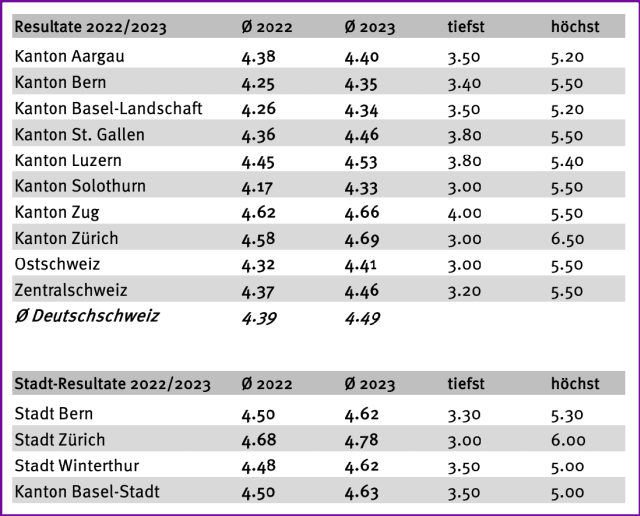 | Resultate 2022/2023 | Ø 2022 | Ø 2023 | tiefst | höchst |
|---|---|---|---|---|
| Kanton Aargau | 4.38 | 4.40 | 3.50 | 5.20 |
| Kanton Bern | 4.25 | 4.35 | 3.40 | 5.50 |
| Kanton Basel-Landschaft | 4.26 | 4.34 | 3.50 | 5.20 |
| Kanton St. Gallen | 4.36 | 4.46 | 3.80 | 5.50 |
| Kanton Luzern | 4.45 | 4.53 | 3.80 | 5.40 |
| Kanton Solothurn | 4.17 | 4.33 | 3.00 | 5.50 |
| Kanton Zug | 4.62 | 4.66 | 4.00 | 5.50 |
| Kanton Zürich | 4.58 | 4.69 | 3.00 | 6.50 |
| Ostschweiz | 4.32 | 4.41 | 3.00 | 5.50 |
| Zentralschweiz | 4.37 | 4.46 | 3.20 | 5.50 |
| Ø Deutschschweiz | 4.39 | 4.49 | | |

| Stadt-Resultate 2022/2023 | Ø 2022 | Ø 2023 | tiefst | höchst |
|---|---|---|---|---|
| Stadt Bern | 4.50 | 4.62 | 3.30 | 5.30 |
| Stadt Zürich | 4.68 | 4.78 | 3.00 | 6.00 |
| Stadt Winterthur | 4.48 | 4.62 | 3.50 | 5.00 |
| Kanton Basel-Stadt | 4.50 | 4.63 | 3.50 | 5.00 |